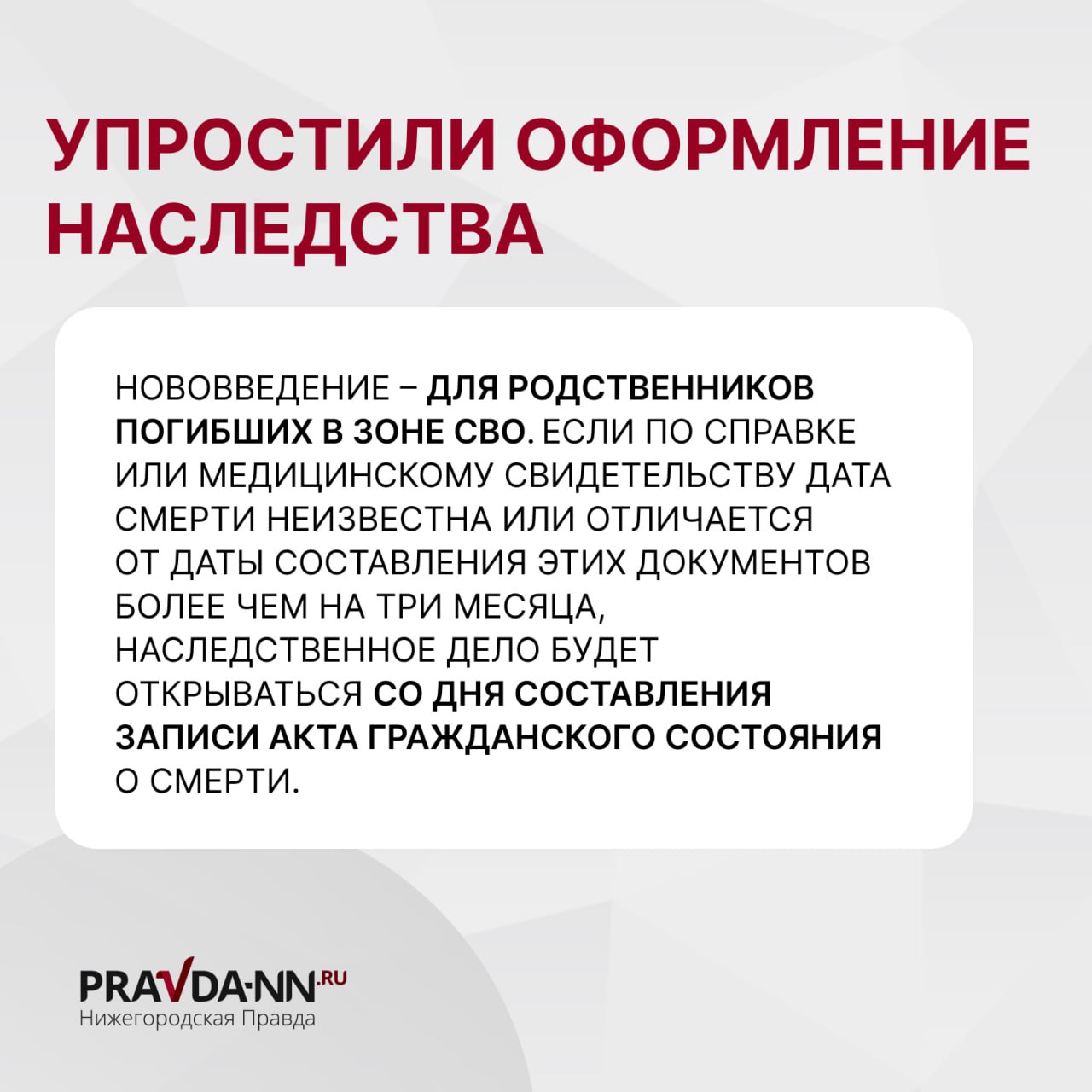 УПРОСТИЛИ ОФОРМЛЕНИЕ НАСЛЕДСТВА

НОВОВВЕДЕНИЕ – ДЛЯ РОДСТВЕННИКОВ ПОГИБШИХ В ЗОНЕ СВО. ЕСЛИ ПО СПРАВКЕ ИЛИ МЕДИЦИНСКОМУ СВИДЕТЕЛЬСТВУ ДАТА СМЕРТИ НЕИЗВЕСТНА ИЛИ ОТЛИЧАЕТСЯ ОТ ДАТЫ СОСТАВЛЕНИЯ ЭТИХ ДОКУМЕНТОВ БОЛЕЕ ЧЕМ НА ТРИ МЕСЯЦА, НАСЛЕДСТВЕННОЕ ДЕЛО БУДЕТ ОТКРЫВАТЬСЯ СО ДНЯ СОСТАВЛЕНИЯ ЗАПИСИ АКТА ГРАЖДАНСКОГО СОСТОЯНИЯ О СМЕРТИ.

PRAVDA-NN.RU
Нижегородская Правда